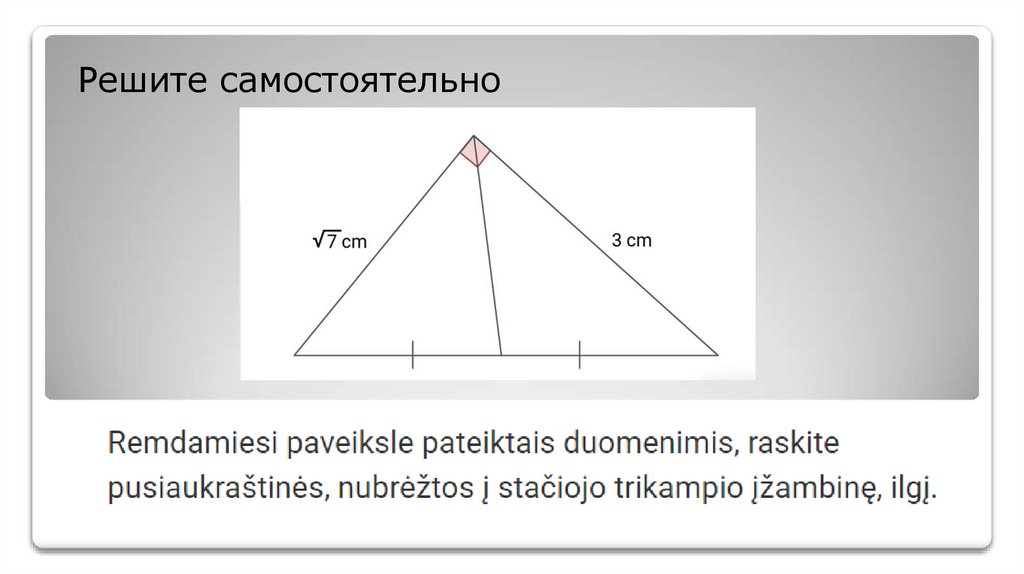 Решите самостоятельно

$\sqrt{7}$ cm

3 cm

Remdamiesi paveiksle pateiktais duomenimis, raskite pusiaukraštinės, nubrėžtos į stačiojo trikampio įžambinę, ilgį.